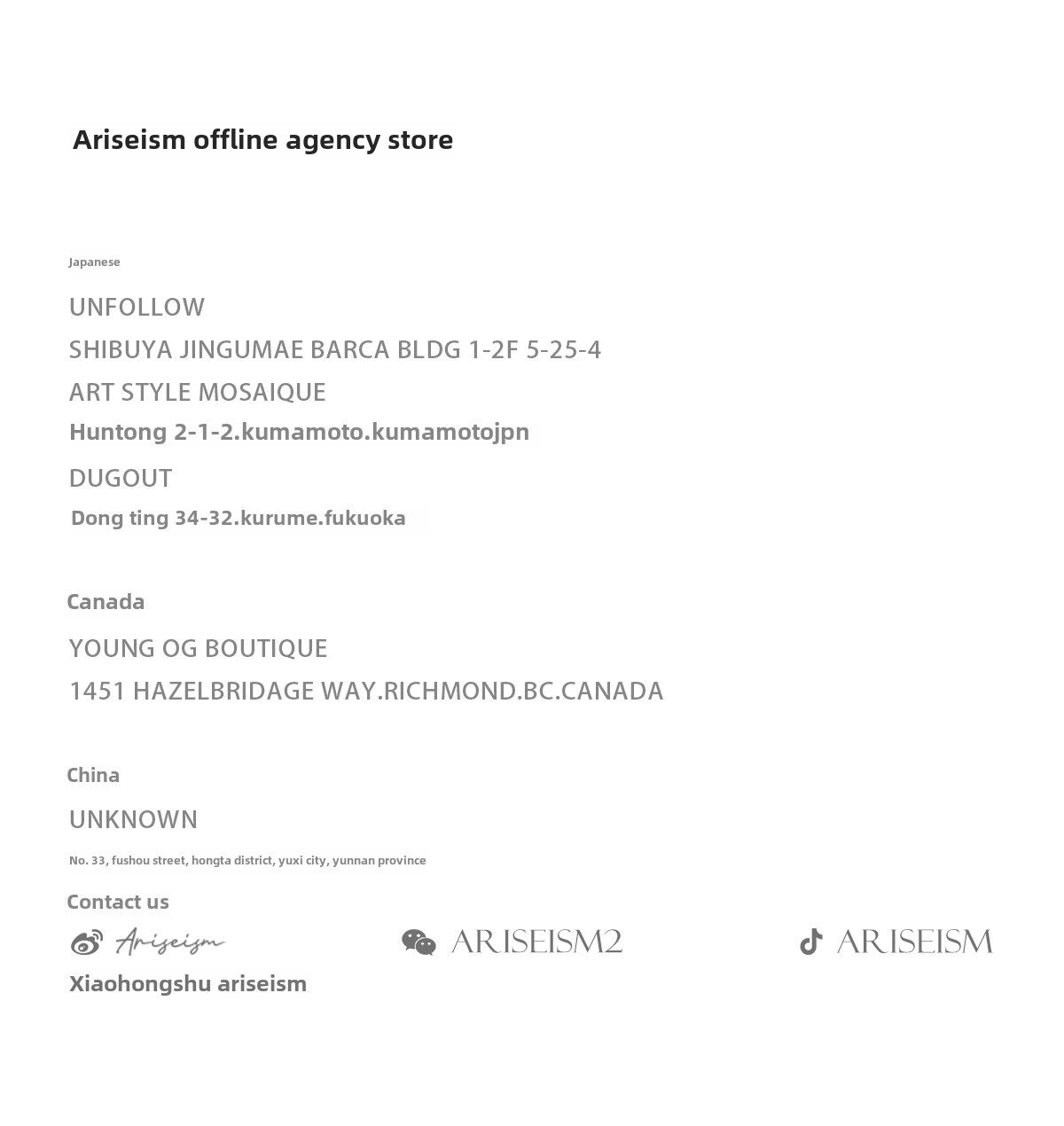 Ariseism offline agency store

Japanese

UNFOLLOW

SHIBUYA JINGUMAE BARCA BLDG 1-2F 5-25-4

ART STYLE MOSAIQUE

Huntong 2-1-2.kumamoto.kumamotojpn

DUGOUT

Dong ting 34-32.kurume.fukuoka

Canada

YOUNG OG BOUTIQUE

1451 HAZELBRIDAGE WAY.RICHMOND.BC.CANADA

China

UNKNOWN

No. 33, fushou street, hongta district, yuxi city, yunnan province

Contact us

Ariseism

ARISEISM2

ARISEISM

Xiaohongshu ariseism